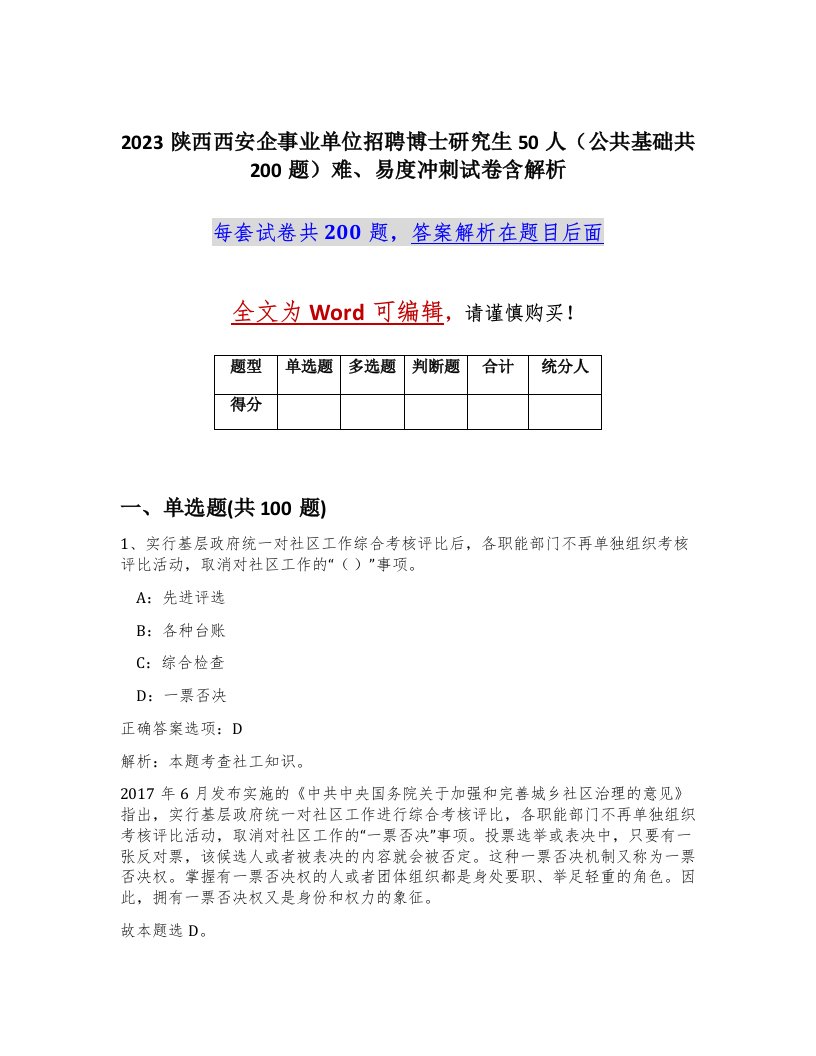 2023 陕西西安企事业单位招聘博士研究生 50 人（公共基础共 200 题）难、易度冲刺试卷含解析

每套试卷共 200 题，答案解析在题目后面

全文为 Word 可编辑，请谨慎购买！

| 题型 | 单选题 | 多选题 | 判断题 | 合计 | 统分人 |
|---|---|---|---|---|---|
| 得分 | | | | | |

一、单选题(共 100 题)

1、实行基层政府统一对社区工作综合考核评比后，各职能部门不再单独组织考核评比活动，取消对社区工作的“（ ）”事项。

A：先进评选

B：各种台账

C：综合检查

D：一票否决

正确答案选项：D

解析：本题考查社工知识。

2017 年 6 月发布实施的《中共中央国务院关于加强和完善城乡社区治理的意见》指出，实行基层政府统一对社区工作进行综合考核评比，各职能部门不再单独组织考核评比活动，取消对社区工作的“一票否决”事项。投票选举或表决中，只要有一张反对票，该候选人或者被表决的内容就会被否定。这种一票否决机制又称为一票否决权。掌握有一票否决权的人或者团体组织都是身处要职、举足轻重的角色。因此，拥有一票否决权又是身份和权力的象征。

故本题选 D。